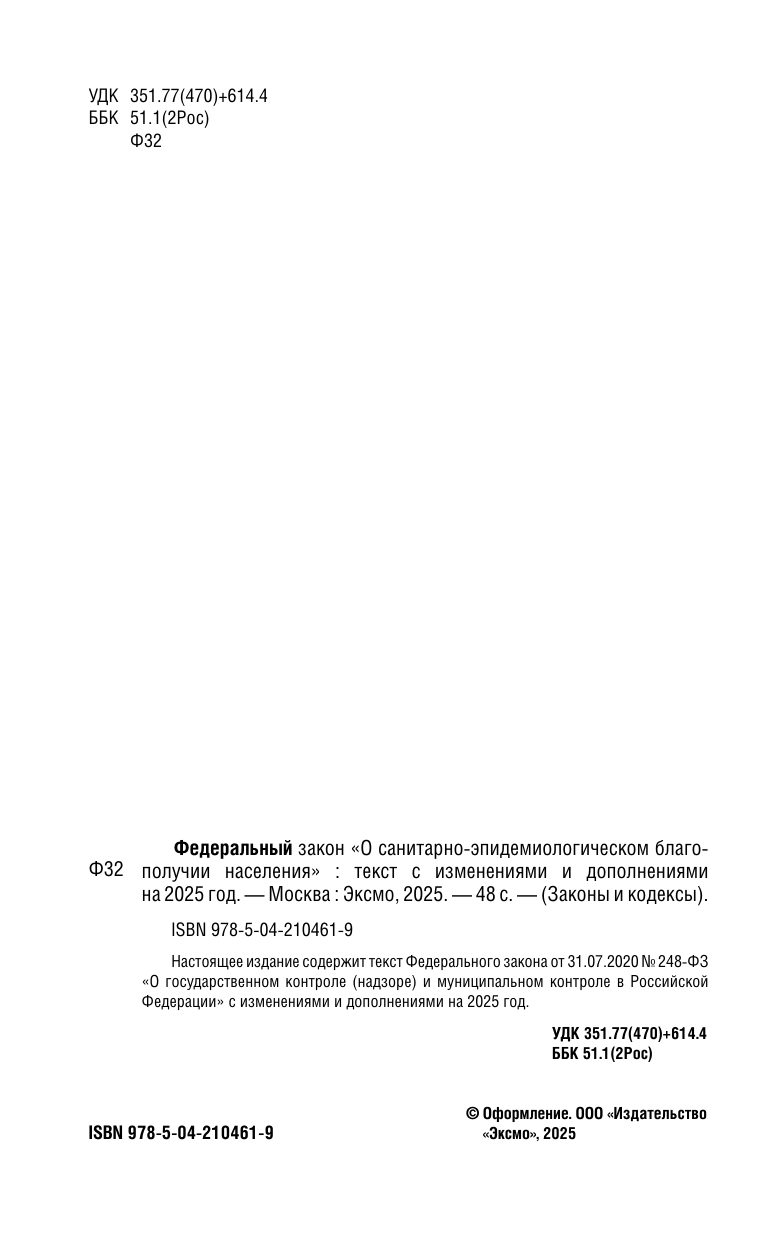 УДК 351.77(470)+614.4
ББК 51.1(2Рос)
Ф32

Ф32

Федеральный закон «О санитарно-эпидемиологическом благополучии населения» : текст с изменениями и дополнениями на 2025 год. — Москва : Эксмо, 2025. — 48 с. — (Законы и кодексы).

ISBN 978-5-04-210461-9

Настоящее издание содержит текст Федерального закона от 31.07.2020 № 248-ФЗ «О государственном контроле (надзоре) и муниципальном контроле в Российской Федерации» с изменениями и дополнениями на 2025 год.

УДК 351.77(470)+614.4
ББК 51.1(2Рос)

ISBN 978-5-04-210461-9

© Оформление. ООО «Издательство «Эксмо», 2025